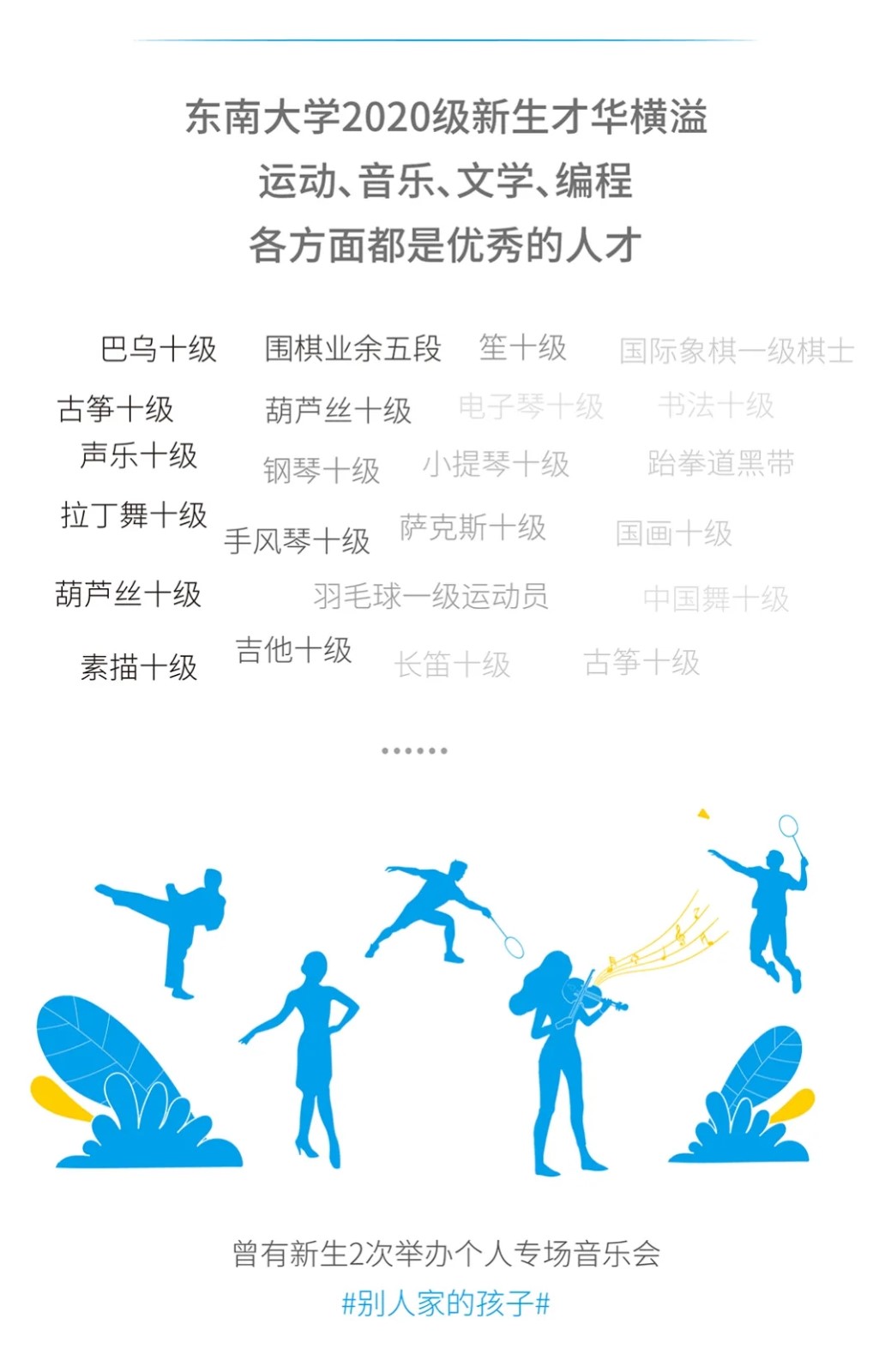 东南大学2020级新生才华横溢
运动、音乐、文学、编程
各方面都是优秀的人才

巴乌十级 围棋业余五段 笙十级 国际象棋一级棋士

古筝十级 葫芦丝十级 电子琴十级 书法十级

声乐十级 钢琴十级 小提琴十级 跆拳道黑带

拉丁舞十级 手风琴十级 萨克斯十级 国画十级

葫芦丝十级 羽毛球一级运动员 中国舞十级

素描十级 吉他十级 长笛十级 古筝十级

......

曾有新生2次举办个人专场音乐会
#别人家的孩子#